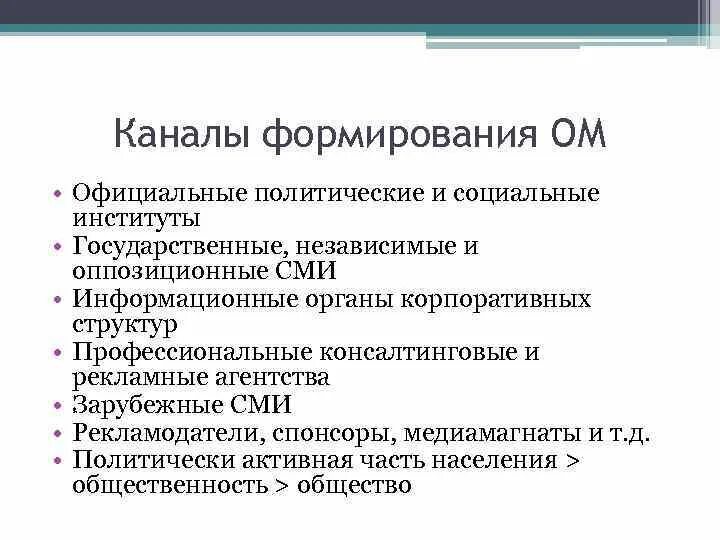 Каналы формирования ОМ

• Официальные политические и социальные институты
• Государственные, независимые и оппозиционные СМИ
• Информационные органы корпоративных структур
• Профессиональные консалтинговые и рекламные агентства
• Зарубежные СМИ
• Рекламодатели, спонсоры, медиамагнаты и т.д.
• Политически активная часть населения > общественность > общество